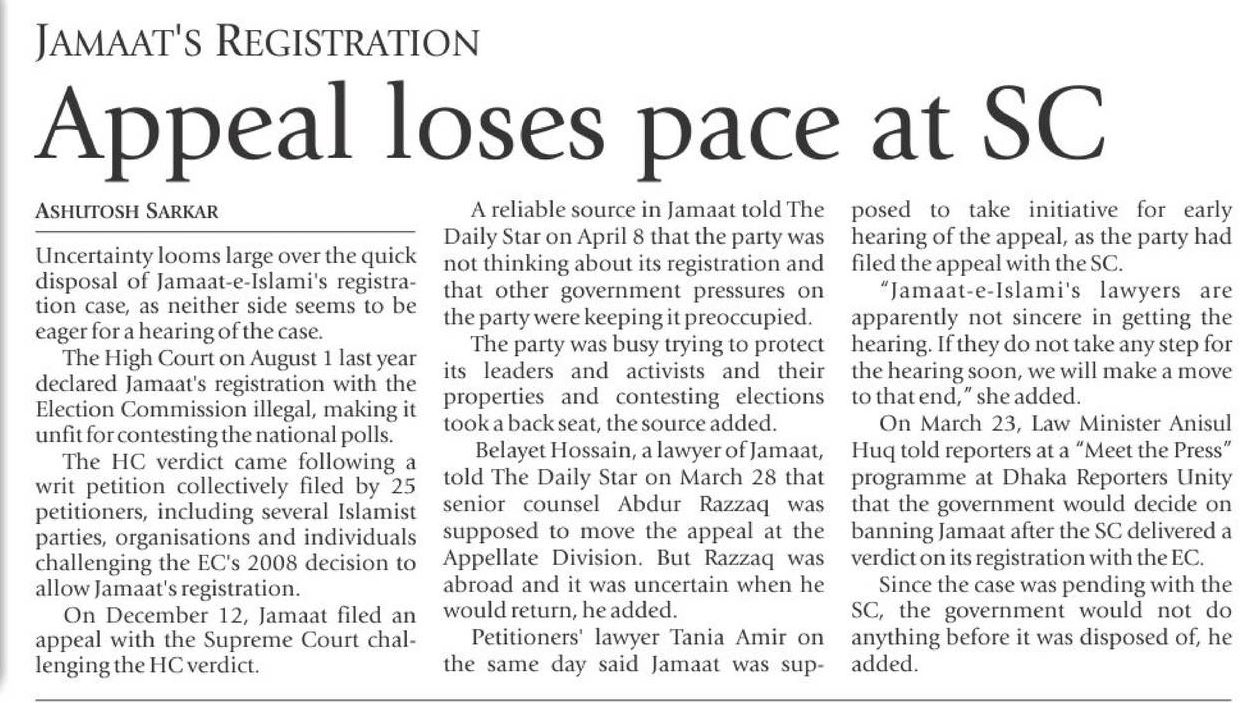 JAMAAT'S REGISTRATION

Appeal loses pace at SC

ASHUTOSH SARKAR

Uncertainty looms large over the quick disposal of Jamaat-e-Islami's registration case, as neither side seems to be eager for a hearing of the case.

The High Court on August 1 last year declared Jamaat's registration with the Election Commission illegal, making it unfit for contesting the national polls.

The HC verdict came following a writ petition collectively filed by 25 petitioners, including several Islamist parties, organisations and individuals challenging the EC's 2008 decision to allow Jamaat's registration.

On December 12, Jamaat filed an appeal with the Supreme Court challenging the HC verdict.

A reliable source in Jamaat told The Daily Star on April 8 that the party was not thinking about its registration and that other government pressures on the party were keeping it preoccupied.

The party was busy trying to protect its leaders and activists and their properties and contesting elections took a back seat, the source added.

Belayet Hossain, a lawyer of Jamaat, told The Daily Star on March 28 that senior counsel Abdur Razzaq was supposed to move the appeal at the Appellate Division. But Razzaq was abroad and it was uncertain when he would return, he added.

Petitioners' lawyer Tania Amir on the same day said Jamaat was supposed to take initiative for early hearing of the appeal, as the party had filed the appeal with the SC.

"Jamaat-e-Islami's lawyers are apparently not sincere in getting the hearing. If they do not take any step for the hearing soon, we will make a move to that end," she added.

On March 23, Law Minister Anisul Huq told reporters at a "Meet the Press" programme at Dhaka Reporters Unity that the government would decide on banning Jamaat after the SC delivered a verdict on its registration with the EC.

Since the case was pending with the SC, the government would not do anything before it was disposed of, he added.